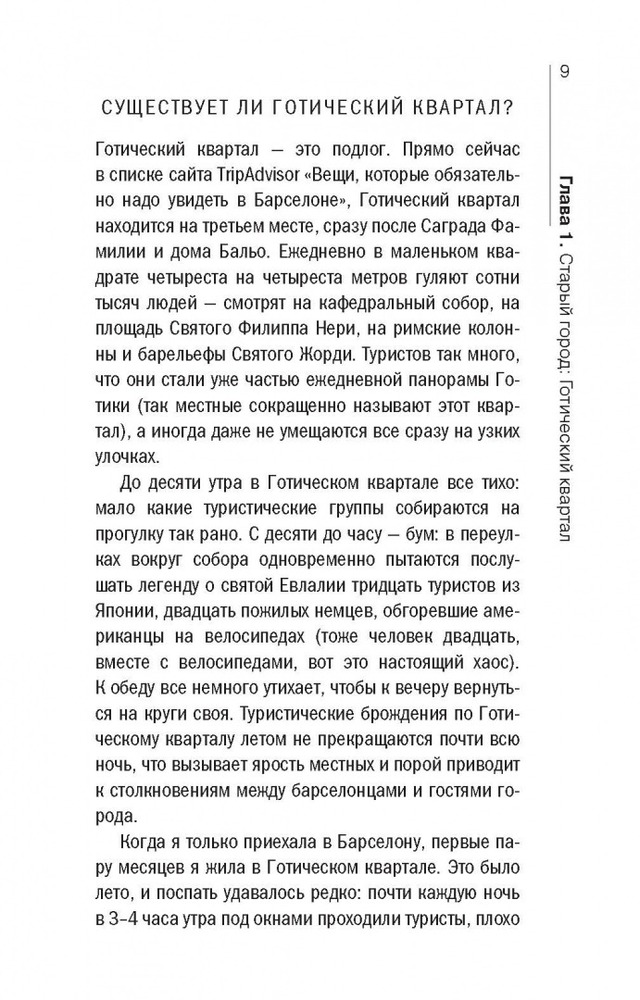 9

Глава 1. Старый город: Готический квартал

СУЩЕСТВУЕТ ЛИ ГОТИЧЕСКИЙ КВАРТАЛ?

Готический квартал — это подлог. Прямо сейчас в списке сайта TripAdvisor «Вещи, которые обязательно надо увидеть в Барселоне», Готический квартал находится на третьем месте, сразу после Саграда Фамилии и дома Бальо. Ежедневно в маленьком квадрате четыреста на четыреста метров гуляют сотни тысяч людей — смотрят на кафедральный собор, на площадь Святого Филиппа Нери, на римские колонны и барельефы Святого Жорди. Туристов так много, что они стали уже частью ежедневной панорамы Готики (так местные сокращенно называют этот квартал), а иногда даже не умещаются все сразу на узких улочках.

До десяти утра в Готическом квартале все тихо: мало какие туристические группы собираются на прогулку так рано. С десяти до часу — бум: в переулках вокруг собора одновременно пытаются послушать легенду о святой Евлалии тридцать туристов из Японии, двадцать пожилых немцев, обгоревшие американцы на велосипедах (тоже человек двадцать, вместе с велосипедами, вот это настоящий хаос). К обеду все немного утихает, чтобы к вечеру вернуться на круги своя. Туристические брождения по Готическому кварталу летом не прекращаются почти всю ночь, что вызывает ярость местных и порой приводит к столкновениям между барселонцами и гостями города.

Когда я только приехала в Барселону, первые пару месяцев я жила в Готическом квартале. Это было лето, и поспать удавалось редко: почти каждую ночь в 3–4 часа утра под окнами проходили туристы, плохо